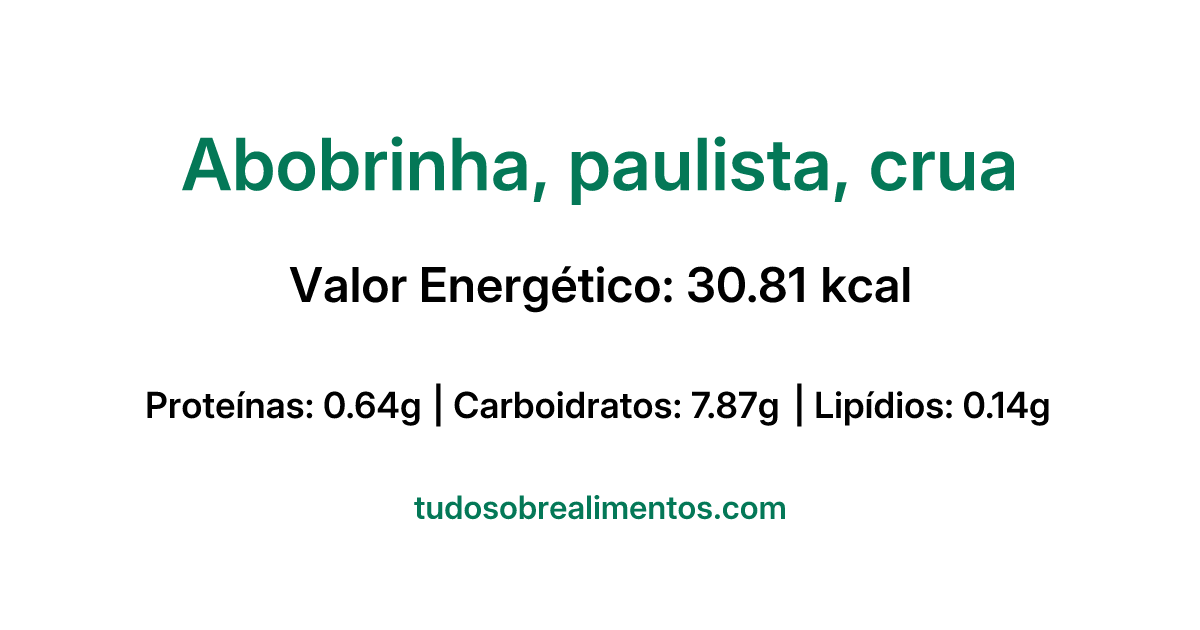 Abobrinha, paulista, crua

Valor Energético: 30.81 kcal

Proteínas: 0.64g | Carboidratos: 7.87g | Lipídios: 0.14g

tudosobrealimentos.com